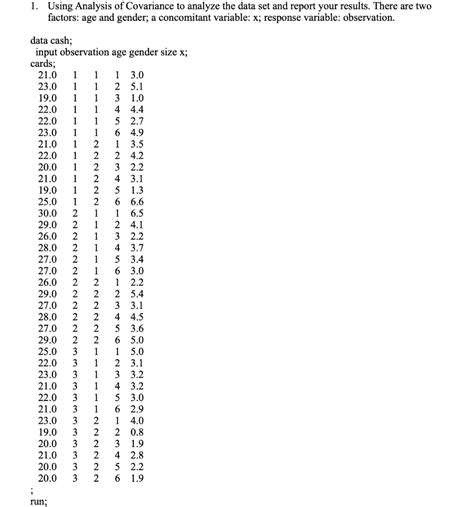 1. Using Analysis of Covariance to analyze the data set and report your results. There are two factors: age and gender; a concomitant variable: x; response variable: observation.

data cash;
input observation age gender size x;
cards;
21.0 1 1 1 3.0
23.0 1 1 2 5.1
19.0 1 1 3 1.0
22.0 1 1 4 4.4
22.0 1 1 5 2.7
23.0 1 1 6 4.9
21.0 1 2 1 3.5
22.0 1 2 2 4.2
20.0 1 2 3 2.2
21.0 1 2 4 3.1
19.0 1 2 5 1.3
25.0 1 2 6 6.6
30.0 2 1 1 6.5
29.0 2 1 2 4.1
26.0 2 1 3 2.2
28.0 2 1 4 3.7
27.0 2 1 5 3.4
27.0 2 1 6 3.0
26.0 2 2 1 2.2
29.0 2 2 2 5.4
27.0 2 2 3 3.1
28.0 2 2 4 4.5
27.0 2 2 5 3.6
29.0 2 2 6 5.0
25.0 3 1 1 5.0
22.0 3 1 2 3.1
23.0 3 1 3 3.2
21.0 3 1 4 3.2
22.0 3 1 5 3.0
21.0 3 1 6 2.9
23.0 3 2 1 4.0
19.0 3 2 2 0.8
20.0 3 2 3 1.9
21.0 3 2 4 2.8
20.0 3 2 5 2.2
20.0 3 2 6 1.9
;
run;